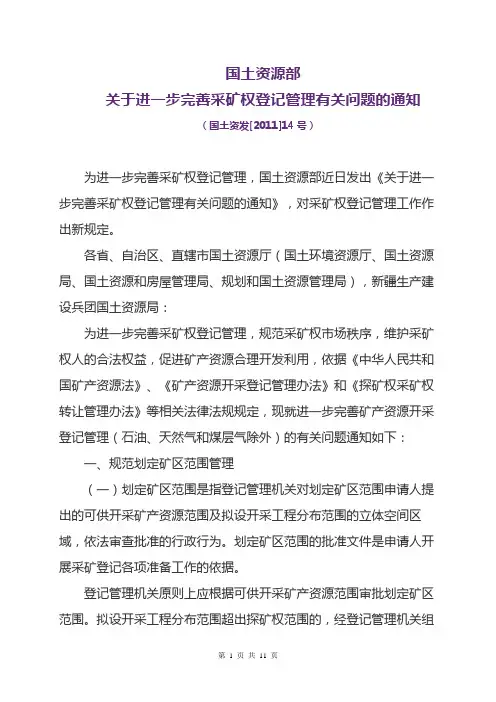 国土资源部
关于进一步完善采矿权登记管理有关问题的通知
（国土资发[2011]14 号）

为进一步完善采矿权登记管理，国土资源部近日发出《关于进一步完善采矿权登记管理有关问题的通知》，对采矿权登记管理工作作出新规定。

各省、自治区、直辖市国土资源厅（国土环境资源厅、国土资源局、国土资源和房屋管理局、规划和国土资源管理局），新疆生产建设兵团国土资源局：

为进一步完善采矿权登记管理，规范采矿权市场秩序，维护采矿权人的合法权益，促进矿产资源合理开发利用，依据《中华人民共和国矿产资源法》、《矿产资源开采登记管理办法》和《探矿权采矿权转让管理办法》等相关法律法规规定，现就进一步完善矿产资源开采登记管理（石油、天然气和煤层气除外）的有关问题通知如下：

一、规范划定矿区范围管理

（一）划定矿区范围是指登记管理机关对划定矿区范围申请人提出的可供开采矿产资源范围及拟设开采工程分布范围的立体空间区域，依法审查批准的行政行为。划定矿区范围的批准文件是申请人开展采矿登记各项准备工作的依据。

登记管理机关原则上应根据可供开采矿产资源范围审批划定矿区范围。拟设开采工程分布范围超出探矿权范围的，经登记管理机关组

第 1 页 共 11 页